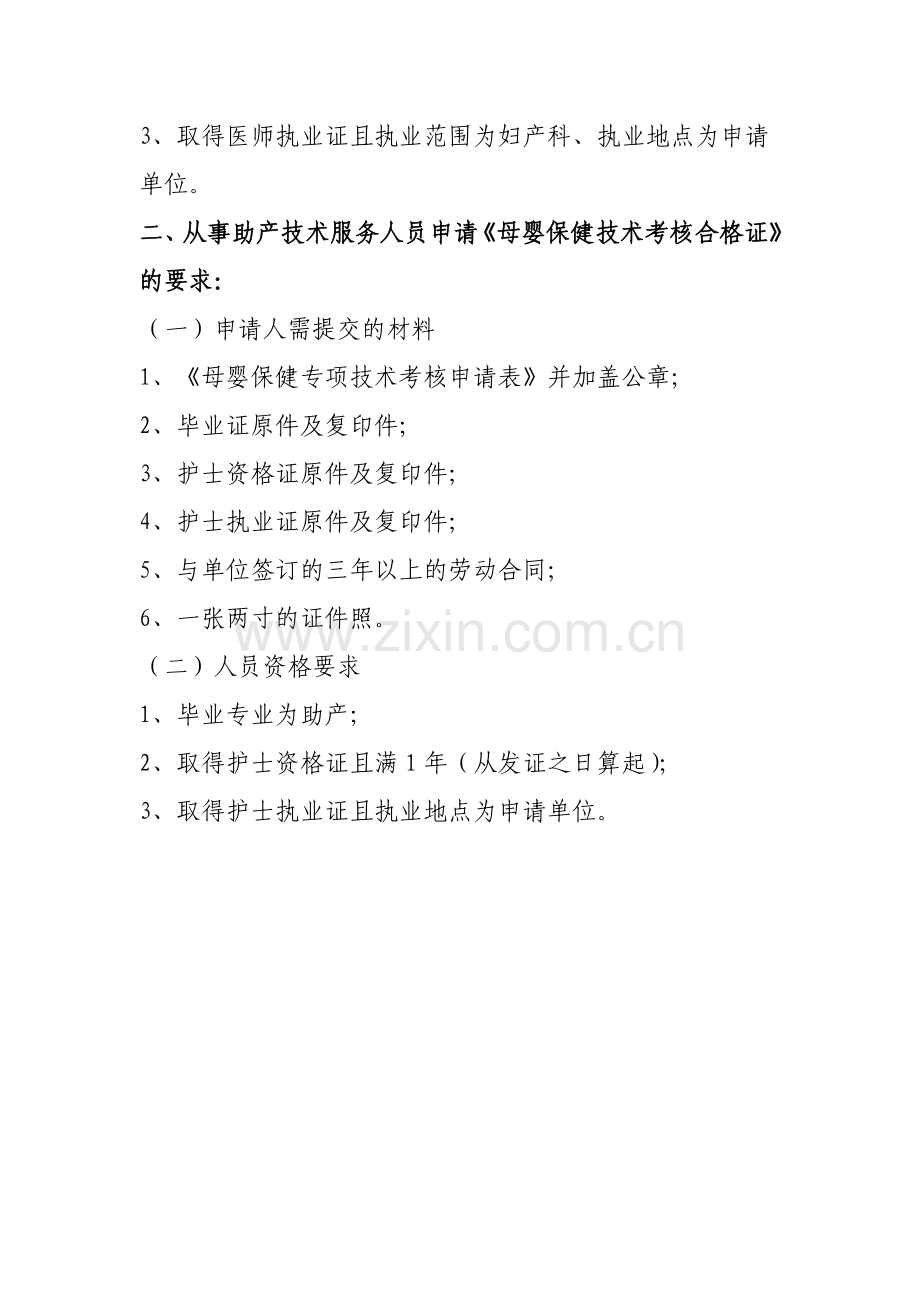 3、取得医师执业证且执业范围为妇产科、执业地点为申请单位。

二、从事助产技术服务人员申请《母婴保健技术考核合格证》的要求:

（一）申请人需提交的材料

1、《母婴保健专项技术考核申请表》并加盖公章;

2、毕业证原件及复印件;

3、护士资格证原件及复印件;

4、护士执业证原件及复印件;

5、与单位签订的三年以上的劳动合同;

6、一张两寸的证件照。

www.zixin.com.cn

（二）人员资格要求

1、毕业专业为助产;

2、取得护士资格证且满 1 年（从发证之日算起）;

3、取得护士执业证且执业地点为申请单位。